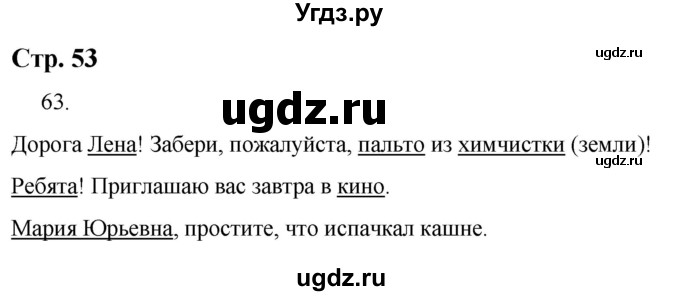 Угдз.ру

Стр. 53

ugdz.ru

63.

ugdz.ru

Дорога Лена! Забери, пожалуйста, пальто из химчистки (земли)!

ugdz.ru

Ребята! Приглашаю вас завтра в кино.

Мария Юрьевна, простите, что испачкал кашне.

ugdz.ru